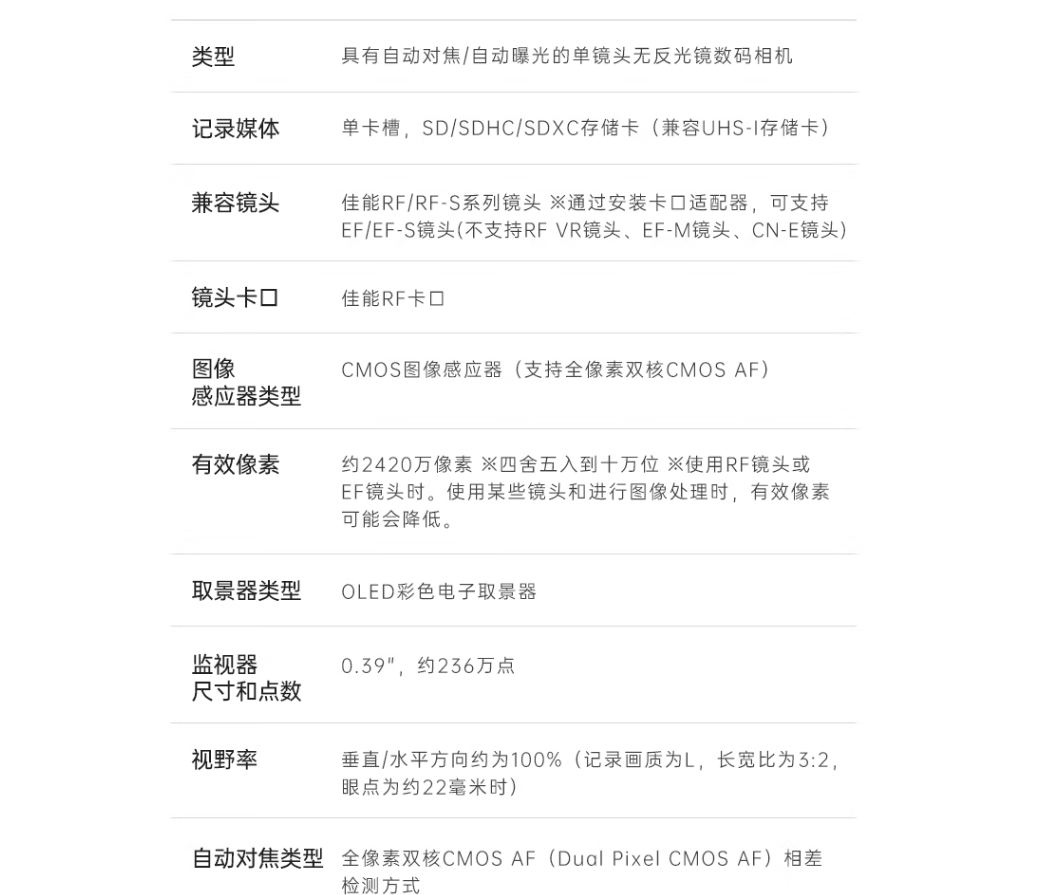 类型 具有自动对焦/自动曝光的单镜头无反光镜数码相机

记录媒体 单卡槽，SD/SDHC/SDXC存储卡（兼容UHS-I存储卡）

兼容镜头 佳能RF/RF-S系列镜头 ※通过安装卡口适配器，可支持EF/EF-S镜头(不支持RF VR镜头、EF-M镜头、CN-E镜头)

镜头卡口 佳能RF卡口

图像感应器类型 CMOS图像感应器（支持全像素双核CMOS AF）

有效像素 约2420万像素 ※四舍五入到十万位 ※使用RF镜头或EF镜头时。使用某些镜头和进行图像处理时，有效像素可能会降低。

取景器类型 OLED彩色电子取景器

监视器尺寸和点数 0.39"，约236万点

视野率 垂直/水平方向约为100%（记录画质为L，长宽比为3:2，眼点为约22毫米时）

自动对焦类型 全像素双核CMOS AF（Dual Pixel CMOS AF）相差检测方式